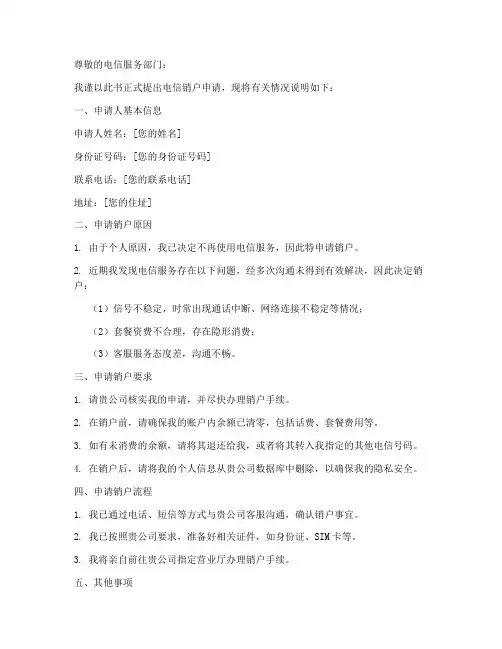 尊敬的电信服务部门：

我谨以此书正式提出电信销户申请，现将有关情况说明如下：

一、申请人基本信息

申请人姓名：[您的姓名]

身份证号码：[您的身份证号码]

联系电话：[您的联系电话]

地址：[您的住址]

二、申请销户原因

1. 由于个人原因，我已决定不再使用电信服务，因此特申请销户。

2. 近期我发现电信服务存在以下问题，经多次沟通未得到有效解决，因此决定销户：

（1）信号不稳定，时常出现通话中断、网络连接不稳定等情况；

（2）套餐资费不合理，存在隐形消费；

（3）客服服务态度差，沟通不畅。

三、申请销户要求

1. 请贵公司核实我的申请，并尽快办理销户手续。

2. 在销户前，请确保我的账户内余额已清零，包括话费、套餐费用等。

3. 如有未消费的余额，请将其退还给我，或者将其转入我指定的其他电信号码。

4. 在销户后，请将我的个人信息从贵公司数据库中删除，以确保我的隐私安全。

四、申请销户流程

1. 我已通过电话、短信等方式与贵公司客服沟通，确认销户事宜。

2. 我已按照贵公司要求，准备好相关证件，如身份证、SIM卡等。

3. 我将亲自前往贵公司指定营业厅办理销户手续。

五、其他事项